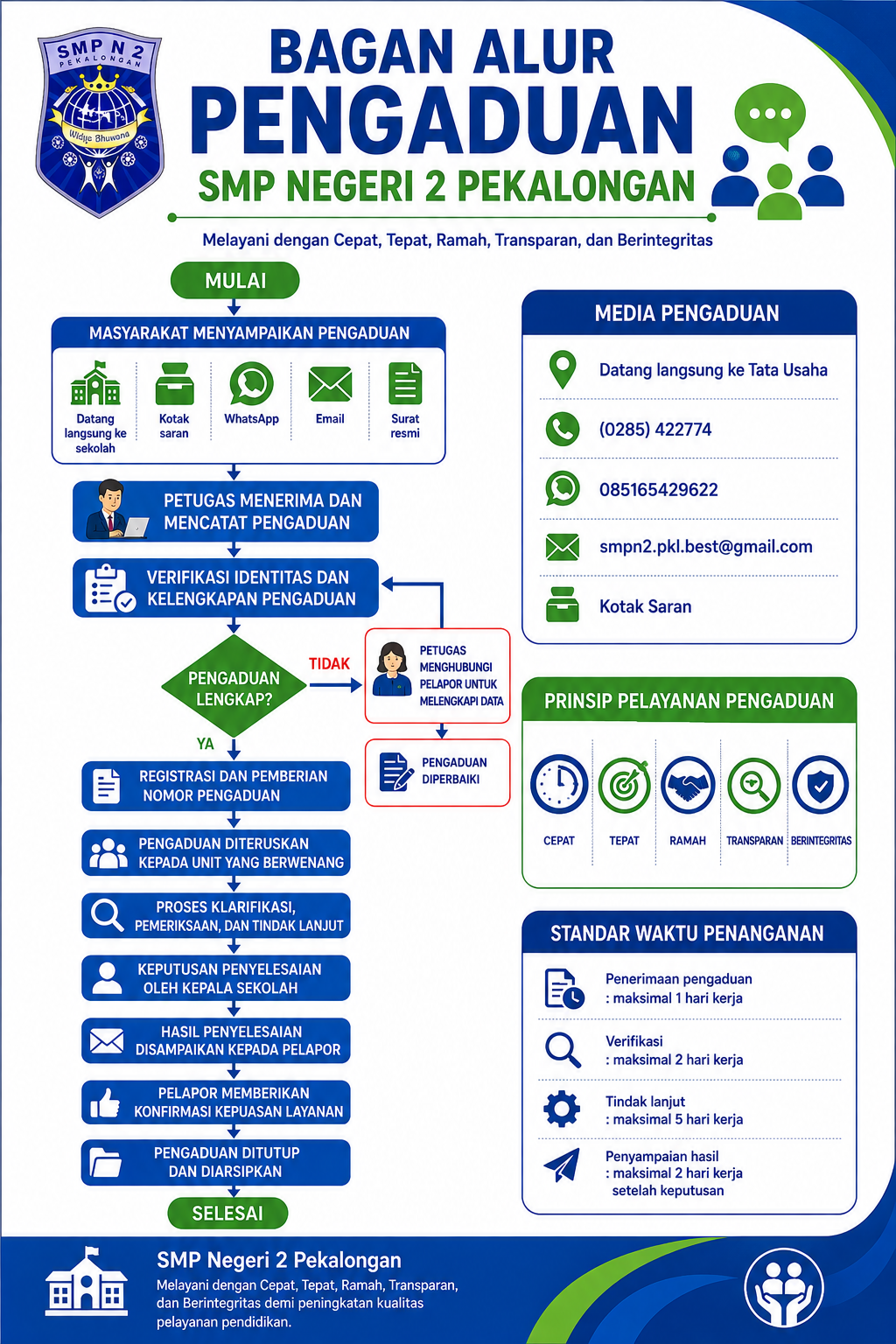 SMP N 2
PEKALONGAN
Widya Bhuwana

BAGAN ALUR
PENGADUAN
SMP NEGERI 2 PEKALONGAN

Melayani dengan Cepat, Tepat, Ramah, Transparan, dan Berintegritas

MULAI

MASYARAKAT MENYAMPAIKAN PENGADUAN

Datang langsung ke sekolah
Kotak saran
WhatsApp
Email
Surat resmi

PETUGAS MENERIMA DAN MENCATAT PENGADUAN

VERIFIKASI IDENTITAS DAN KELENGKAPAN PENGADUAN

PENGADUAN LENGKAP?

TIDAK

PETUGAS MENGHUBUNGI PELAPOR UNTUK MELENGKAPI DATA

PENGADUAN DIPERBAIKI

YA

REGISTRASI DAN PEMBERIAN NOMOR PENGADUAN

PENGADUAN DITERUSKAN KEPADA UNIT YANG BERWENANG

PROSES KLARIFIKASI, PEMERIKSAAN, DAN TINDAK LANJUT

KEPUTUSAN PENYELESAIAN OLEH KEPALA SEKOLAH

HASIL PENYELESAIAN DISAMPAIKAN KEPADA PELAPOR

PELAPOR MEMBERIKAN KONFIRMASI KEPUASAN LAYANAN

PENGADUAN DITUTUP DAN DIARSIPKAN

SELESAI

MEDIA PENGADUAN

Datang langsung ke Tata Usaha

(0285) 422774

085165429622

smpn2.pkl.best@gmail.com

Kotak Saran

PRINSIP PELAYANAN PENGADUAN

CEPAT
TEPAT
RAMAH
TRANSPARAN
BERINTEGRITAS

STANDAR WAKTU PENANGANAN

Penerimaan pengaduan
: maksimal 1 hari kerja

Verifikasi
: maksimal 2 hari kerja

Tindak lanjut
: maksimal 5 hari kerja

Penyampaian hasil
: maksimal 2 hari kerja setelah keputusan

SMP Negeri 2 Pekalongan
Melayani dengan Cepat, Tepat, Ramah, Transparan, dan Berintegritas demi peningkatan kualitas pelayanan pendidikan.